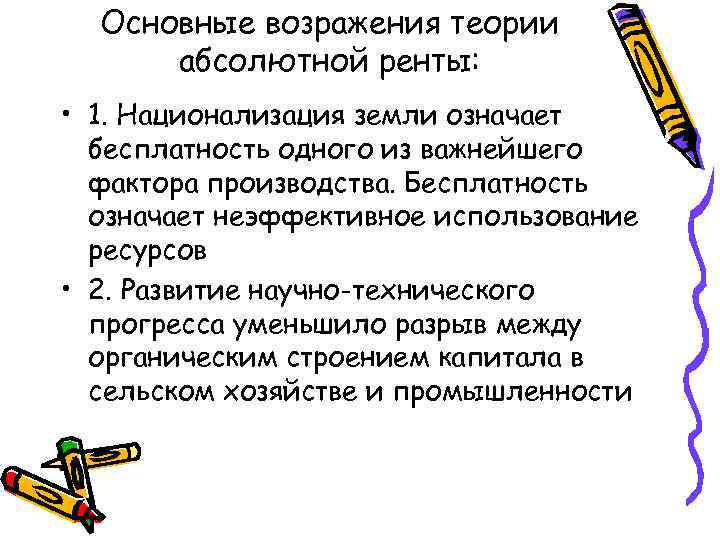 Основные возражения теории абсолютной ренты:

• 1. Национализация земли означает бесплатность одного из важнейшего фактора производства. Бесплатность означает неэффективное использование ресурсов

• 2. Развитие научно-технического прогресса уменьшило разрыв между органическим строением капитала в сельском хозяйстве и промышленности